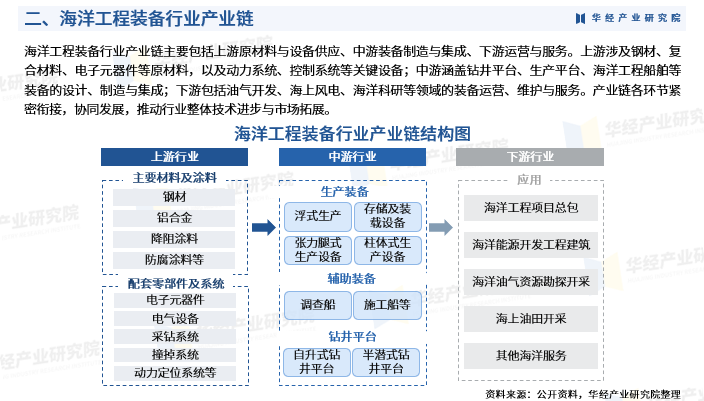 二、海洋工程装备行业产业链

华经产业研究院

海洋工程装备行业产业链主要包括上游原材料与设备供应、中游装备制造与集成、下游运营与服务。上游涉及钢材、复合材料、电子元器件等原材料，以及动力系统、控制系统等关键设备；中游涵盖钻井平台、生产平台、海洋工程船舶等装备的设计、制造与集成；下游包括油气开发、海上风电、海洋科研等领域的装备运营、维护与服务。产业链各环节紧密衔接，协同发展，推动行业整体技术进步与市场拓展。

海洋工程装备行业产业链结构图

上游行业

主要材料及涂料

钢材

铝合金

降阻涂料

防腐涂料等

配套零部件及系统

电子元器件

电气设备

采钻系统

撞掉系统

动力定位系统等

中游行业

生产装备

浮式生产

存储及装载设备

张力腿式生产设备

柱体式生产设备

辅助装备

调查船

施工船等

钻井平台

自升式钻井平台

半潜式钻井平台

下游行业

应用

海洋工程项目总包

海洋能源开发工程建筑

海洋油气资源勘探开采

海上油田开采

其他海洋服务

资料来源：公开资料，华经产业研究院整理

华经产业研究院